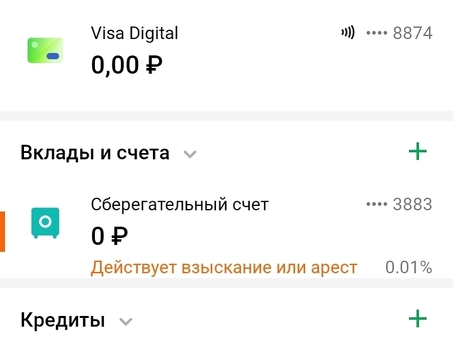 Visa Digital
•••• 8874
0,00 ₽

Вклады и счета
+

Сберегательный счет
•••• 3883
0 ₽
Действует взыскание или арест
0.01%

Кредиты
+